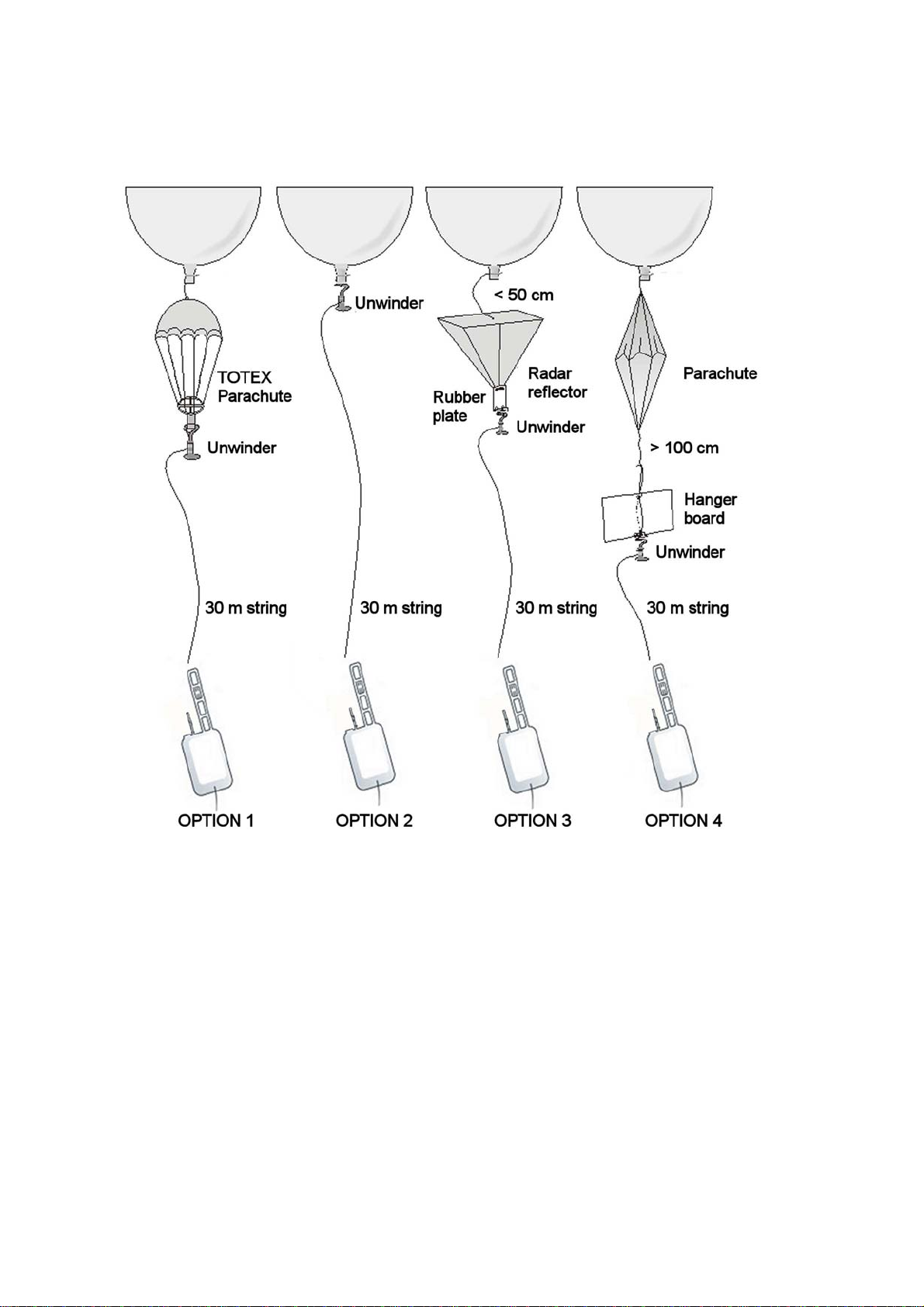 TOTEX Parachute

Unwinder

30 m string

OPTION 1

Unwinder

30 m string

OPTION 2

< 50 cm

Radar reflector

Rubber plate

Unwinder

30 m string

OPTION 3

Parachute

> 100 cm

Hanger board

Unwinder

30 m string

OPTION 4